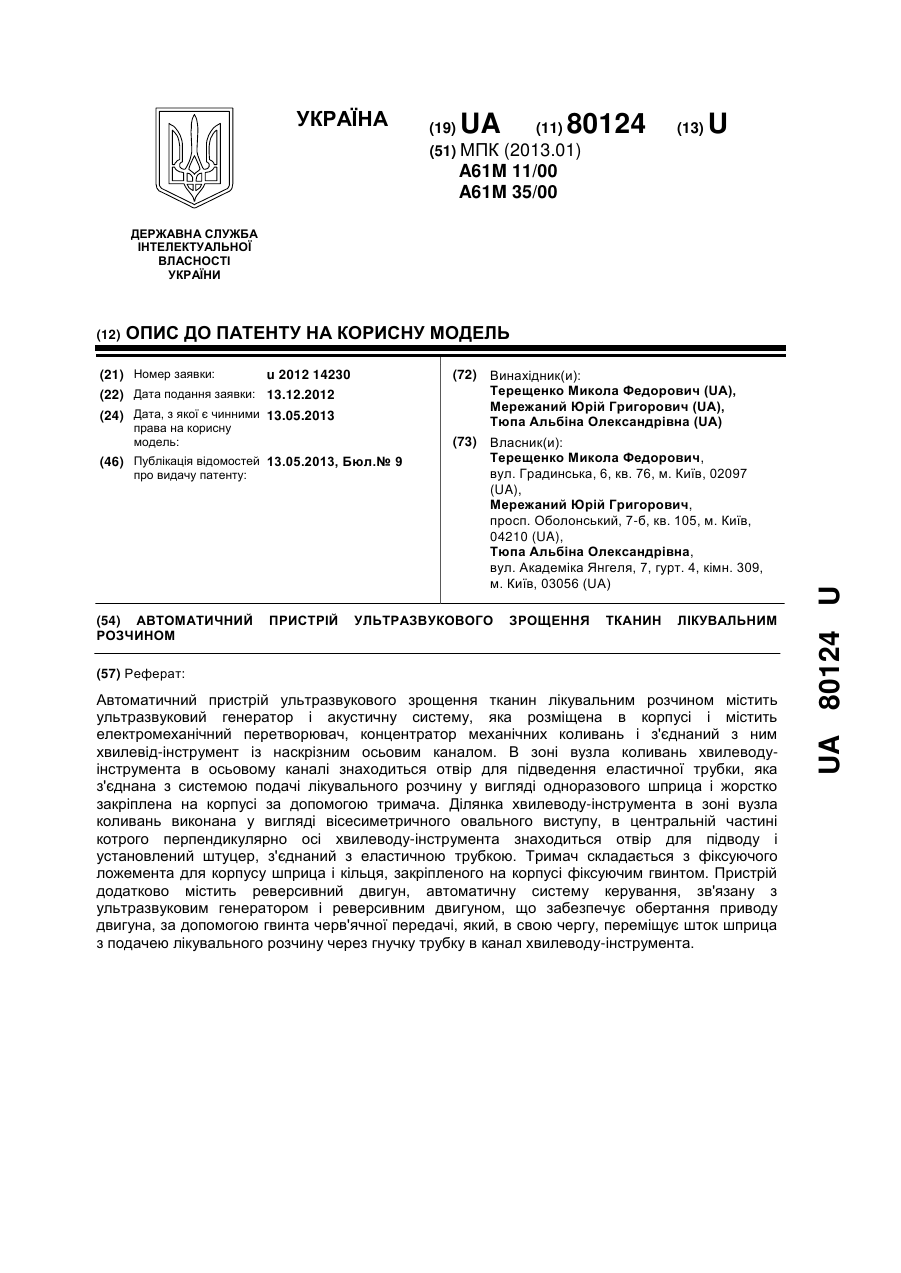 УКРАЇНА

(19) UA (11) 80124 (13) U

(51) МПК (2013.01)
A61M 11/00
A61M 35/00

ДЕРЖАВНА СЛУЖБА ІНТЕЛЕКТУАЛЬНОЇ ВЛАСНОСТІ УКРАЇНИ

(12) ОПИС ДО ПАТЕНТУ НА КОРИСНУ МОДЕЛЬ

(21) Номер заявки: u 2012 14230
(22) Дата подання заявки: 13.12.2012
(24) Дата, з якої є чинними права на корисну модель: 13.05.2013
(46) Публікація відомостей про видачу патенту: 13.05.2013, Бюл.№ 9

(72) Винахідник(и):
Терещенко Микола Федорович (UA),
Мережаний Юрій Григорович (UA),
Тюпа Альбіна Олександрівна (UA)

(73) Власник(и):
Терещенко Микола Федорович,
вул. Градинська, 6, кв. 76, м. Київ, 02097 (UA),
Мережаний Юрій Григорович,
просп. Оболонський, 7-б, кв. 105, м. Київ, 04210 (UA),
Тюпа Альбіна Олександрівна,
вул. Академіка Янгеля, 7, гурт. 4, кімн. 309, м. Київ, 03056 (UA)

(54) АВТОМАТИЧНИЙ ПРИСТРІЙ УЛЬТРАЗВУКОВОГО ЗРОЩЕННЯ ТКАНИН ЛІКУВАЛЬНИМ РОЗЧИНОМ

(57) Реферат:

Автоматичний пристрій ультразвукового зрощення тканин лікувальним розчином містить ультразвуковий генератор і акустичну систему, яка розміщена в корпусі і містить електромеханічний перетворювач, концентратор механічних коливань і з'єднаний з ним хвилевід-інструмент із наскрізним осьовим каналом. В зоні вузла коливань хвилеводу-інструмента в осьовому каналі знаходиться отвір для підведення еластичної трубки, яка з'єднана з системою подачі лікувального розчину у вигляді одноразового шприца і жорстко закріплена на корпусі за допомогою тримача. Ділянка хвилеводу-інструмента в зоні вузла коливань виконана у вигляді вісесиметричного овального виступу, в центральній частині котрого перпендикулярно осі хвилеводу-інструмента знаходиться отвір для підводу і установлений штуцер, з'єднаний з еластичною трубкою. Тримач складається з фіксуючого ложемента для корпусу шприца і кільця, закріпленого на корпусі фіксуючим гвинтом. Пристрій додатково містить реверсивний двигун, автоматичну систему керування, зв'язану з ультразвуковим генератором і реверсивним двигуном, що забезпечує обертання приводу двигуна, за допомогою гвинта черв'ячної передачі, який, в свою чергу, переміщує шток шприца з подачею лікувального розчину через гнучку трубку в канал хвилеводу-інструмента.

UA 80124 U